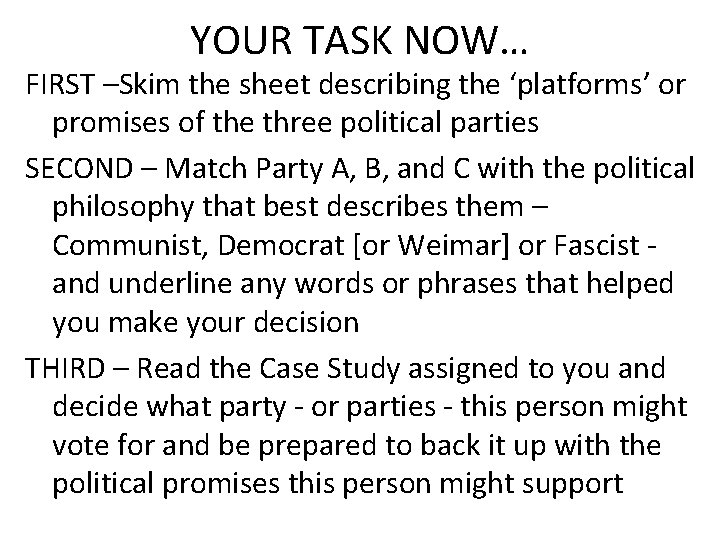 YOUR TASK NOW…

FIRST –Skim the sheet describing the ‘platforms’ or promises of the three political parties

SECOND – Match Party A, B, and C with the political philosophy that best describes them – Communist, Democrat [or Weimar] or Fascist - and underline any words or phrases that helped you make your decision

THIRD – Read the Case Study assigned to you and decide what party - or parties - this person might vote for and be prepared to back it up with the political promises this person might support